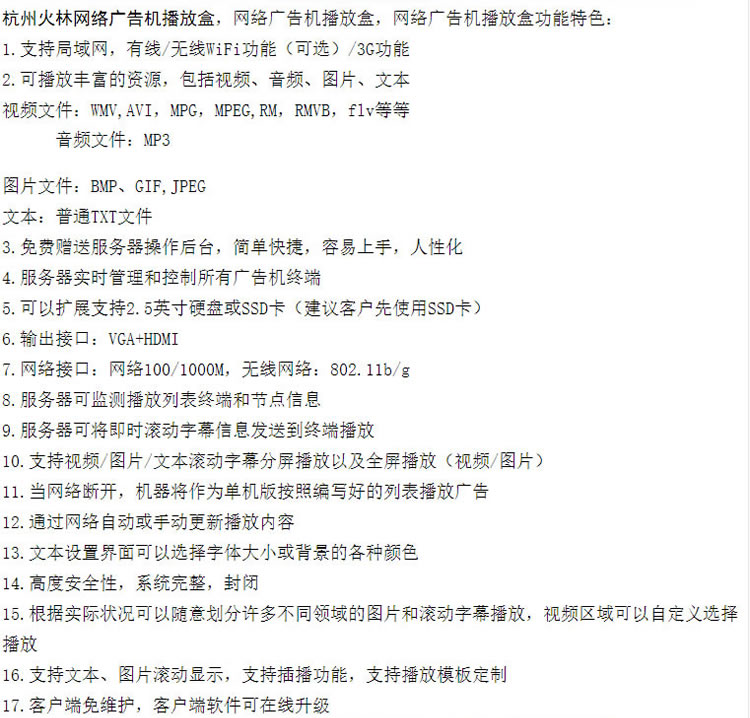 杭州火林网络广告机播放盒，网络广告机播放盒，网络广告机播放盒功能特色：
1.支持局域网，有线/无线WiFi功能（可选）/3G功能
2.可播放丰富的资源，包括视频、音频、图片、文本
视频文件：WMV,AVI，MPG，MPEG,RM，RMVB，flv等等
音频文件：MP3

图片文件：BMP、GIF,JPEG
文本：普通TXT文件
3.免费赠送服务器操作后台，简单快捷，容易上手，人性化
4.服务器实时管理和控制所有广告机终端
5.可以扩展支持2.5英寸硬盘或SSD卡（建议客户先使用SSD卡）
6.输出接口：VGA+HDMI
7.网络接口：网络100/1000M，无线网络：802.11b/g
8.服务器可监测播放列表终端和节点信息
9.服务器可将即时滚动字幕信息发送到终端播放
10.支持视频/图片/文本滚动字幕分屏播放以及全屏播放（视频/图片）
11.当网络断开，机器将作为单机版按照编写好的列表播放广告
12.通过网络自动或手动更新播放内容
13.文本设置界面可以选择字体大小或背景的各种颜色
14.高度安全性，系统完整，封闭
15.根据实际状况可以随意划分许多不同领域的图片和滚动字幕播放，视频区域可以自定义选择播放
16.支持文本、图片滚动显示，支持插播功能，支持播放模板定制
17.客户端免维护，客户端软件可在线升级